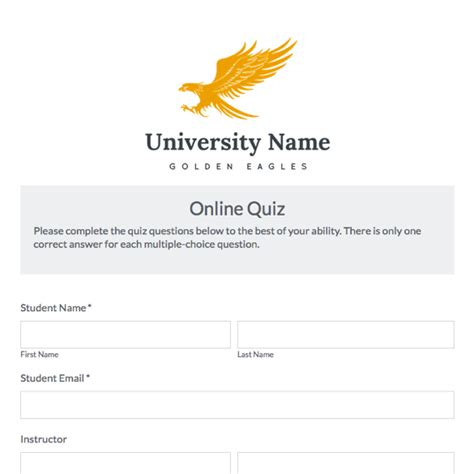 University Name

GOLDEN EAGLES

Online Quiz

Please complete the quiz questions below to the best of your ability. There is only one correct answer for each multiple-choice question.

Student Name *

First Name

Last Name

Student Email *

Instructor